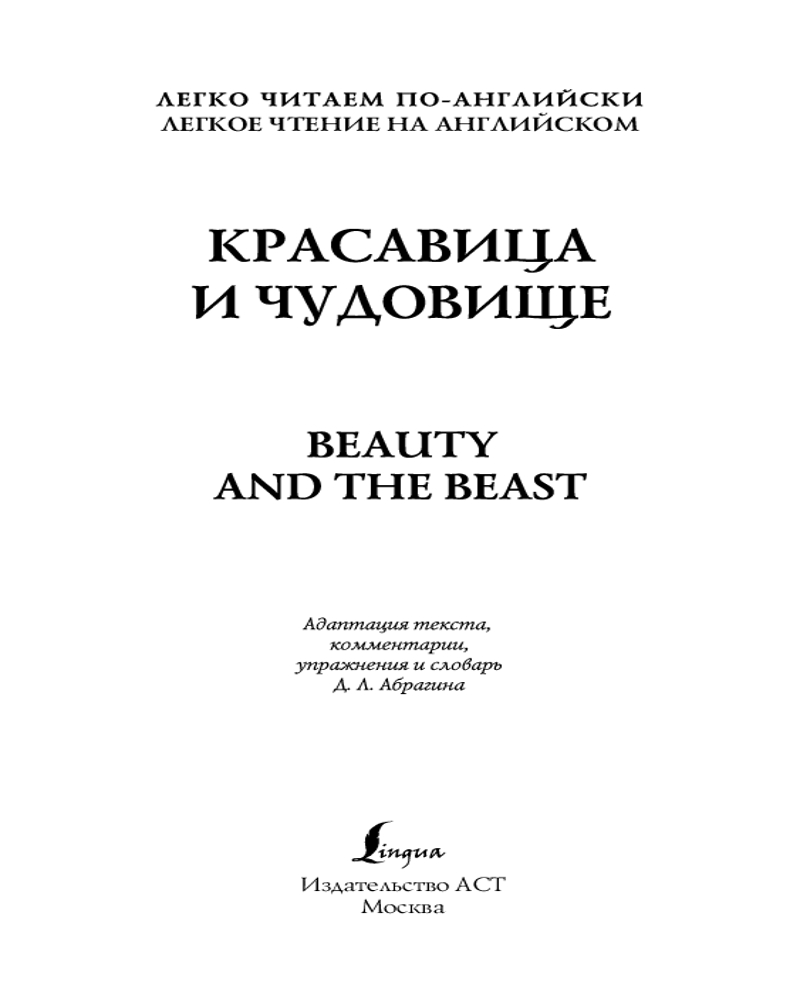 ЛЕГКО ЧИТАЕМ ПО-АНГЛИЙСКИ
ЛЕГКОЕ ЧТЕНИЕ НА АНГЛИЙСКОМ

КРАСАВИЦА
И ЧУДОВИЩЕ

BEAUTY
AND THE BEAST

Адаптация текста,
комментарии,
упражнения и словарь
Д. Л. Абрагина

Lingua

Издательство АСТ
Москва